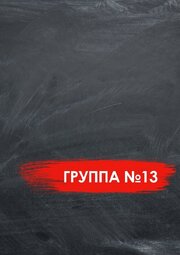 ГРУППА №13